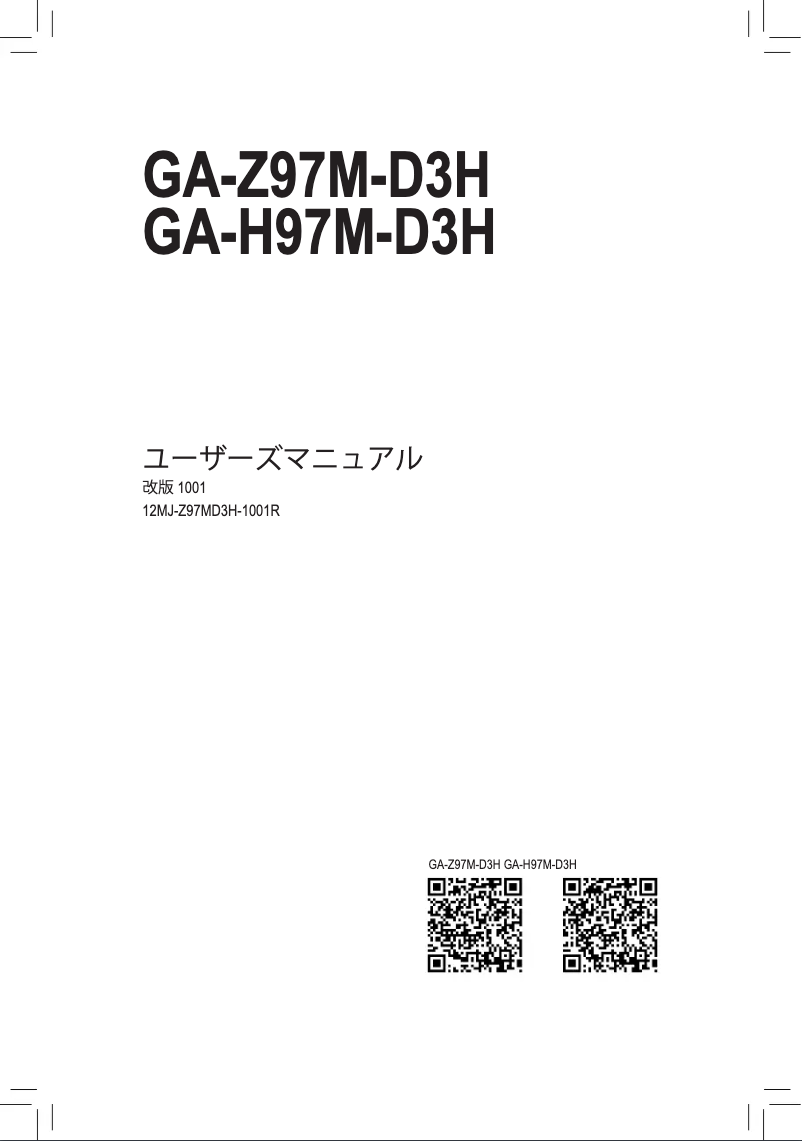 GA-Z97M-D3H
GA-H97M-D3H

ユーザーズマニュアル
改版 1001
12MJ-Z97MD3H-1001R

GA-Z97M-D3H GA-H97M-D3H